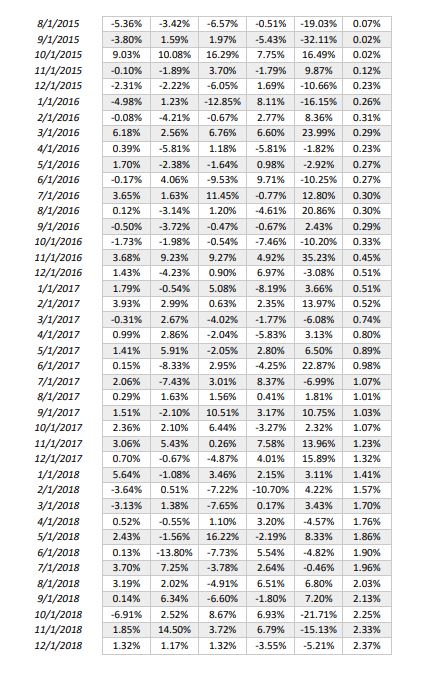 | | | | | | | |
|---|---|---|---|---|---|---|
| 8/1/2015 | -5.36% | -3.42% | -6.57% | -0.51% | -19.03% | 0.07% |
| 9/1/2015 | -3.80% | 1.59% | 1.97% | -5.43% | -32.11% | 0.02% |
| 10/1/2015 | 9.03% | 10.08% | 16.29% | 7.75% | 16.49% | 0.02% |
| 11/1/2015 | -0.10% | -1.89% | 3.70% | -1.79% | 9.87% | 0.12% |
| 12/1/2015 | -2.31% | -2.22% | -6.05% | 1.69% | -10.66% | 0.23% |
| 1/1/2016 | -4.98% | 1.23% | -12.85% | 8.11% | -16.15% | 0.26% |
| 2/1/2016 | -0.08% | -4.21% | -0.67% | 2.77% | 8.36% | 0.31% |
| 3/1/2016 | 6.18% | 2.56% | 6.76% | 6.60% | 23.99% | 0.29% |
| 4/1/2016 | 0.39% | -5.81% | 1.18% | -5.81% | -1.82% | 0.23% |
| 5/1/2016 | 1.70% | -2.38% | -1.64% | 0.98% | -2.92% | 0.27% |
| 6/1/2016 | -0.17% | 4.06% | -9.53% | 9.71% | -10.25% | 0.27% |
| 7/1/2016 | 3.65% | 1.63% | 11.45% | -0.77% | 12.80% | 0.30% |
| 8/1/2016 | 0.12% | -3.14% | 1.20% | -4.61% | 20.86% | 0.30% |
| 9/1/2016 | -0.50% | -3.72% | -0.47% | -0.67% | 2.43% | 0.29% |
| 10/1/2016 | -1.73% | -1.98% | -0.54% | -7.46% | -10.20% | 0.33% |
| 11/1/2016 | 3.68% | 9.23% | 9.27% | 4.92% | 35.23% | 0.45% |
| 12/1/2016 | 1.43% | -4.23% | 0.90% | 6.97% | -3.08% | 0.51% |
| 1/1/2017 | 1.79% | -0.54% | 5.08% | -8.19% | 3.66% | 0.51% |
| 2/1/2017 | 3.93% | 2.99% | 0.63% | 2.35% | 13.97% | 0.52% |
| 3/1/2017 | -0.31% | 2.67% | -4.02% | -1.77% | -6.08% | 0.74% |
| 4/1/2017 | 0.99% | 2.86% | -2.04% | -5.83% | 3.13% | 0.80% |
| 5/1/2017 | 1.41% | 5.91% | -2.05% | 2.80% | 6.50% | 0.89% |
| 6/1/2017 | 0.15% | -8.33% | 2.95% | -4.25% | 22.87% | 0.98% |
| 7/1/2017 | 2.06% | -7.43% | 3.01% | 8.37% | -6.99% | 1.07% |
| 8/1/2017 | 0.29% | 1.63% | 1.56% | 0.41% | 1.81% | 1.01% |
| 9/1/2017 | 1.51% | -2.10% | 10.51% | 3.17% | 10.75% | 1.03% |
| 10/1/2017 | 2.36% | 2.10% | 6.44% | -3.27% | 2.32% | 1.07% |
| 11/1/2017 | 3.06% | 5.43% | 0.26% | 7.58% | 13.96% | 1.23% |
| 12/1/2017 | 0.70% | -0.67% | -4.87% | 4.01% | 15.89% | 1.32% |
| 1/1/2018 | 5.64% | -1.08% | 3.46% | 2.15% | 3.11% | 1.41% |
| 2/1/2018 | -3.64% | 0.51% | -7.22% | -10.70% | 4.22% | 1.57% |
| 3/1/2018 | -3.13% | 1.38% | -7.65% | 0.17% | 3.43% | 1.70% |
| 4/1/2018 | 0.52% | -0.55% | 1.10% | 3.20% | -4.57% | 1.76% |
| 5/1/2018 | 2.43% | -1.56% | 16.22% | -2.19% | 8.33% | 1.86% |
| 6/1/2018 | 0.13% | -13.80% | -7.73% | 5.54% | -4.82% | 1.90% |
| 7/1/2018 | 3.70% | 7.25% | -3.78% | 2.64% | -0.46% | 1.96% |
| 8/1/2018 | 3.19% | 2.02% | -4.91% | 6.51% | 6.80% | 2.03% |
| 9/1/2018 | 0.14% | 6.34% | -6.60% | -1.80% | 7.20% | 2.13% |
| 10/1/2018 | -6.91% | 2.52% | 8.67% | 6.93% | -21.71% | 2.25% |
| 11/1/2018 | 1.85% | 14.50% | 3.72% | 6.79% | -15.13% | 2.33% |
| 12/1/2018 | 1.32% | 1.17% | 1.32% | -3.55% | -5.21% | 2.37% |